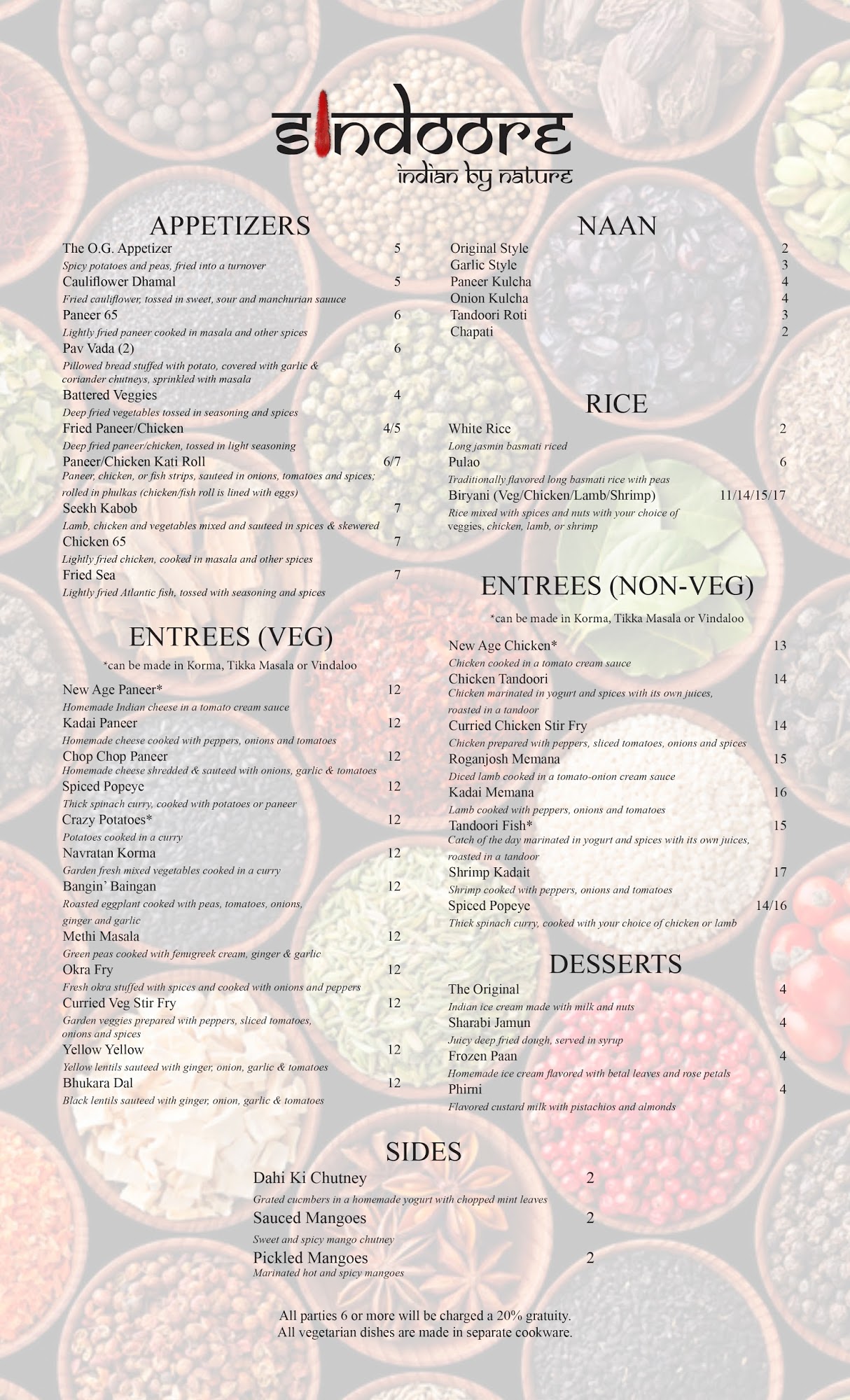 sindoore
indian by nature

APPETIZERS

The O.G. Appetizer 5
Spicy potatoes and peas, fried into a turnover
Cauliflower Dhamal 5
Fried cauliflower, tossed in sweet, sour and manchurian sauuce
Paneer 65 6
Lightly fried paneer cooked in masala and other spices
Pav Vada (2) 6
Pillowed bread stuffed with potato, covered with garlic & coriander chutneys, sprinkled with masala
Battered Veggies 4
Deep fried vegetables tossed in seasoning and spices
Fried Paneer/Chicken 4/5
Deep fried paneer/chicken, tossed in light seasoning
Paneer/Chicken Kati Roll 6/7
Paneer, chicken, or fish strips, sauteed in onions, tomatoes and spices; rolled in phulkas (chicken/fish roll is lined with eggs)
Seekh Kabob 7
Lamb, chicken and vegetables mixed and sauteed in spices & skewered
Chicken 65 7
Lightly fried chicken, cooked in masala and other spices
Fried Sea 7
Lightly fried Atlantic fish, tossed with seasoning and spices

ENTREES (VEG)

*can be made in Korma, Tikka Masala or Vindaloo

New Age Paneer* 12
Homemade Indian cheese in a tomato cream sauce
Kadai Paneer 12
Homemade cheese cooked with peppers, onions and tomatoes
Chop Chop Paneer 12
Homemade cheese shredded & sauteed with onions, garlic & tomatoes
Spiced Popeye 12
Thick spinach curry, cooked with potatoes or paneer
Crazy Potatoes* 12
Potatoes cooked in a curry
Navratan Korma 12
Garden fresh mixed vegetables cooked in a curry
Bangin' Baingan 12
Roasted eggplant cooked with peas, tomatoes, onions, ginger and garlic
Methi Masala 12
Green peas cooked with fenugreek cream, ginger & garlic
Okra Fry 12
Fresh okra stuffed with spices and cooked with onions and peppers
Curried Veg Stir Fry 12
Garden veggies prepared with peppers, sliced tomatoes, onions and spices
Yellow Yellow 12
Yellow lentils sauteed with ginger, onion, garlic & tomatoes
Bhukara Dal 12
Black lentils sauteed with ginger, onion, garlic & tomatoes

NAAN

Original Style 2
Garlic Style 3
Paneer Kulcha 4
Onion Kulcha 4
Tandoori Roti 3
Chapati 2

RICE

White Rice 2
Long jasmin basmati riced
Pulao 6
Traditionally flavored long basmati rice with peas
Biryani (Veg/Chicken/Lamb/Shrimp) 11/14/15/17
Rice mixed with spices and nuts with your choice of veggies, chicken, lamb, or shrimp

ENTREES (NON-VEG)

*can be made in Korma, Tikka Masala or Vindaloo

New Age Chicken* 13
Chicken cooked in a tomato cream sauce
Chicken Tandoori 14
Chicken marinated in yogurt and spices with its own juices, roasted in a tandoor
Curried Chicken Stir Fry 14
Chicken prepared with peppers, sliced tomatoes, onions and spices
Roganjosh Memana 15
Diced lamb cooked in a tomato-onion cream sauce
Kadai Memana 16
Lamb cooked with peppers, onions and tomatoes
Tandoori Fish* 15
Catch of the day marinated in yogurt and spices with its own juices, roasted in a tandoor
Shrimp Kadait 17
Shrimp cooked with peppers, onions and tomatoes
Spiced Popeye 14/16
Thick spinach curry, cooked with your choice of chicken or lamb

DESSERTS

The Original 4
Indian ice cream made with milk and nuts
Sharabi Jamun 4
Juicy deep fried dough, served in syrup
Frozen Paan 4
Homemade ice cream flavored with betal leaves and rose petals
Phirni 4
Flavored custard milk with pistachios and almonds

SIDES

Dahi Ki Chutney 2
Grated cucmbers in a homemade yogurt with chopped mint leaves
Sauced Mangoes 2
Sweet and spicy mango chutney
Pickled Mangoes 2
Marinated hot and spicy mangoes

All parties 6 or more will be charged a 20% gratuity.
All vegetarian dishes are made in separate cookware.